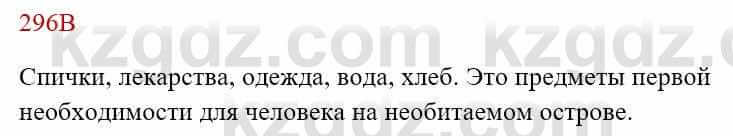 296В

kzgdz.com kzgdz.c

Спички, лекарства, одежда, вода, хлеб. Это предметы первой необходимости для человека на необитаемом острове.